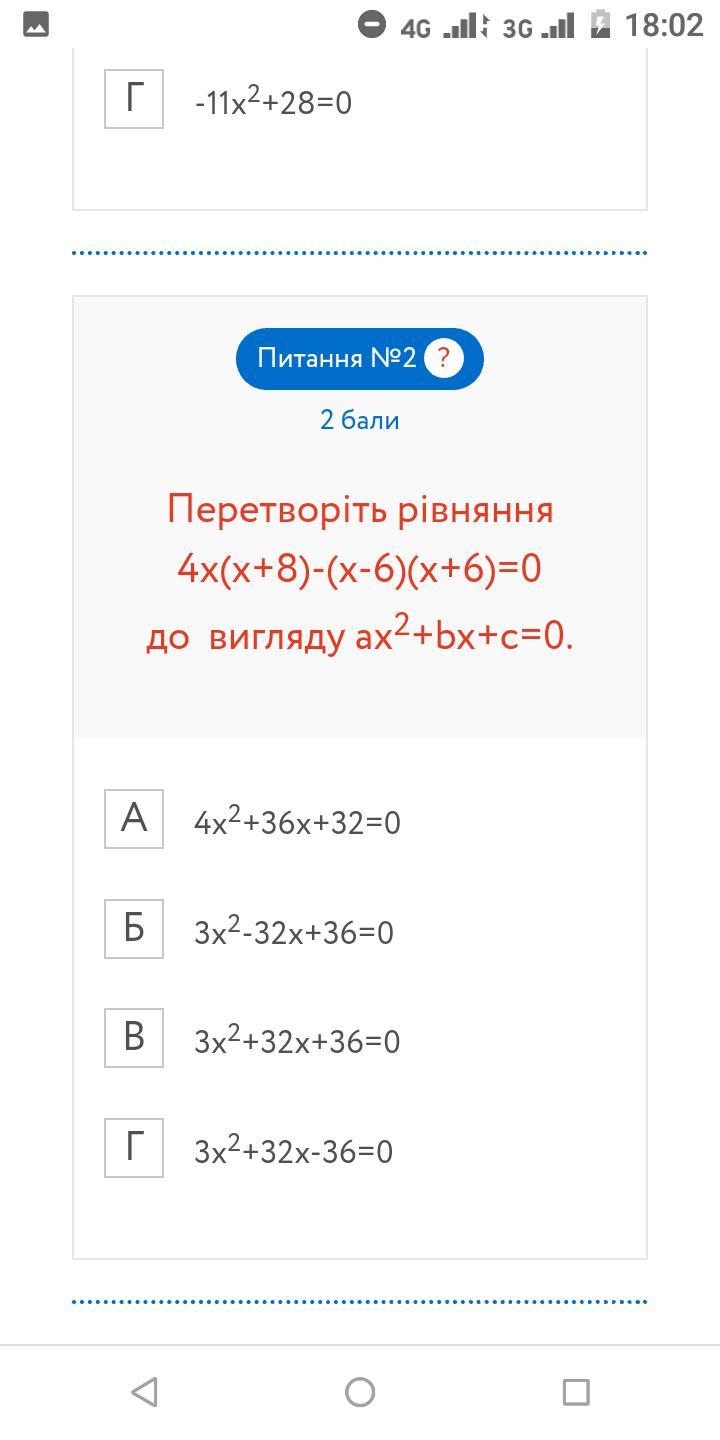 4G 3G 18:02

Г $-11x^2+28=0$

Питання №2 ?

2 бали

Перетворіть рівняння $4x(x+8)-(x-6)(x+6)=0$ до вигляду $ax^2+bx+c=0$.

А $4x^2+36x+32=0$

Б $3x^2-32x+36=0$

В $3x^2+32x+36=0$

Г $3x^2+32x-36=0$